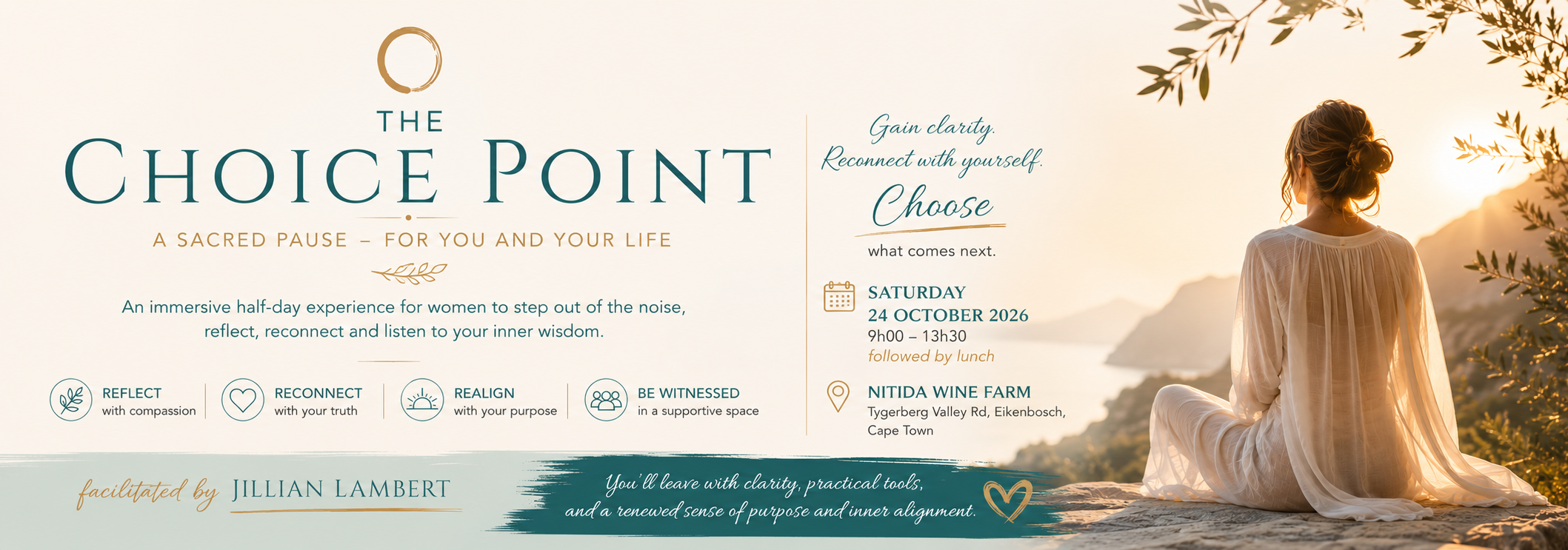 THE
CHOICE POINT

A SACRED PAUSE – FOR YOU AND YOUR LIFE

An immersive half-day experience for women to step out of the noise, reflect, reconnect and listen to your inner wisdom.

REFLECT
with compassion

RECONNECT
with your truth

REALIGN
with your purpose

BE WITNESSED
in a supportive space

Gain clarity.
Reconnect with yourself.
Choose
what comes next.

SATURDAY
24 OCTOBER 2026
9h00 – 13h30
followed by lunch

NITIDA WINE FARM
Tygerberg Valley Rd, Eikenbosch, Cape Town

facilitated by JILLIAN LAMBERT

You'll leave with clarity, practical tools, and a renewed sense of purpose and inner alignment.